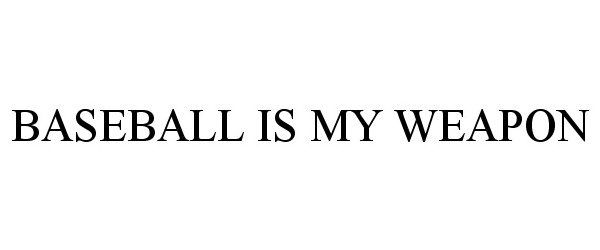 BASEBALL IS MY WEAPON